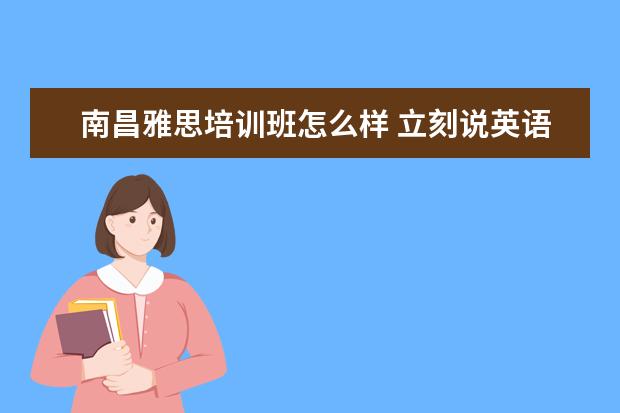 南昌雅思培训班怎么样 立刻说英语